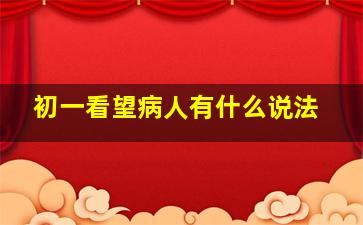 初一看望病人有什么说法